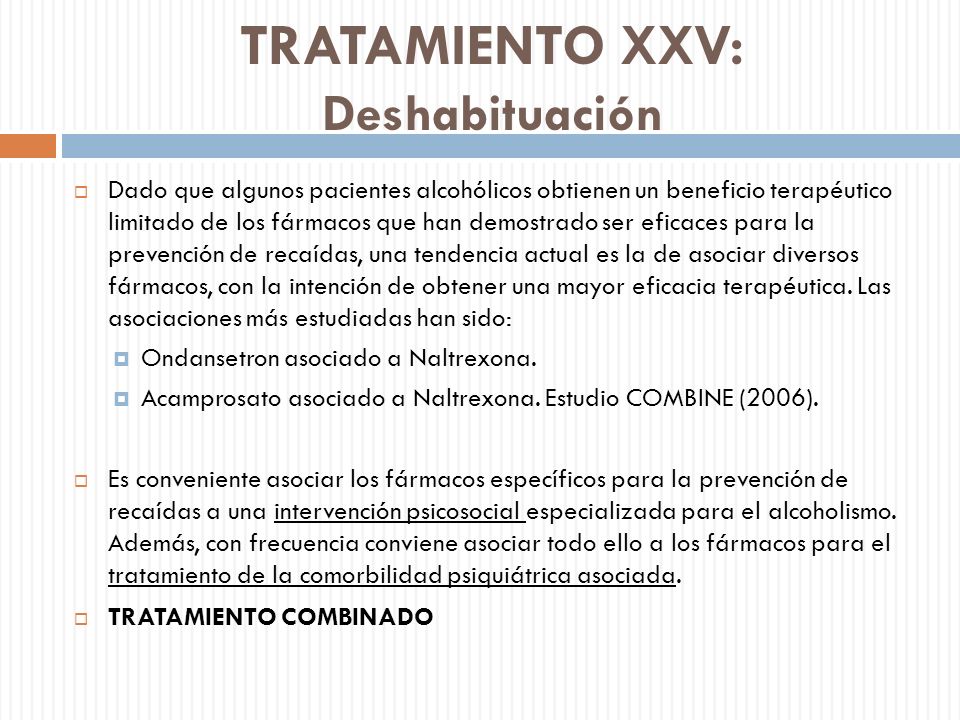 TRATAMIENTO XXV: Deshabituación

Dado que algunos pacientes alcohólicos obtienen un beneficio terapéutico limitado de los fármacos que han demostrado ser eficaces para la prevención de recaídas, una tendencia actual es la de asociar diversos fármacos, con la intención de obtener una mayor eficacia terapéutica. Las asociaciones más estudiadas han sido:

Ondansetron asociado a Naltrexona.

Acamprosato asociado a Naltrexona. Estudio COMBINE (2006).

Es conveniente asociar los fármacos específicos para la prevención de recaídas a una intervención psicosocial especializada para el alcoholismo. Además, con frecuencia conviene asociar todo ello a los fármacos para el tratamiento de la comorbilidad psiquiátrica asociada.

TRATAMIENTO COMBINADO